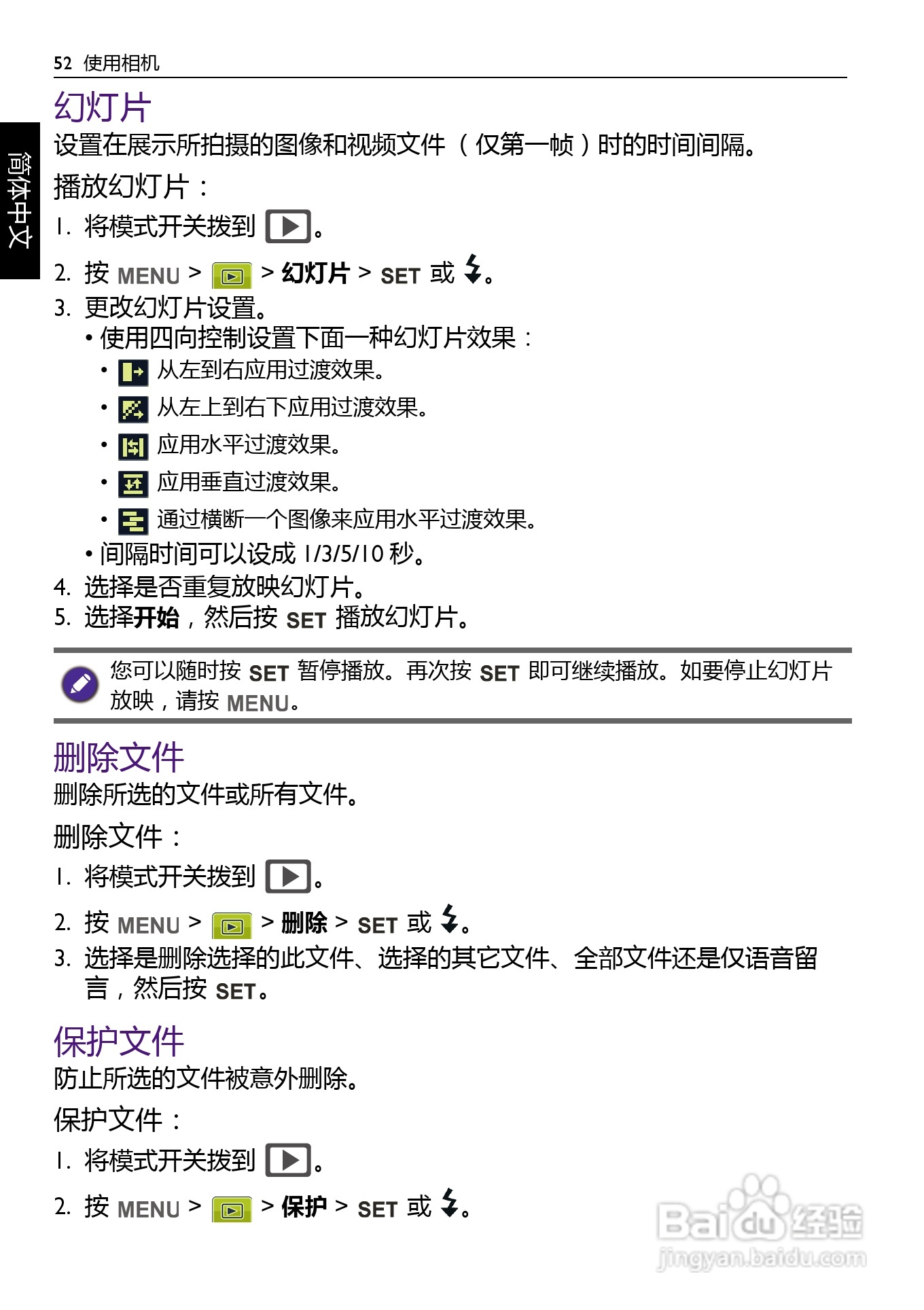 52 使用相机

简体中文

幻灯片

设置在展示所拍摄的图像和视频文件（仅第一帧）时的时间间隔。

播放幻灯片：

1. 将模式开关拨到。

2. 按MENU > > 幻灯片 > SET或。

3. 更改幻灯片设置。

• 使用四向控制设置下面一种幻灯片效果：

• 从左到右应用过渡效果。

• 从左上到右下应用过渡效果。

• 应用水平过渡效果。

• 应用垂直过渡效果。

• 通过横断一个图像来应用水平过渡效果。

• 间隔时间可以设成1/3/5/10秒。

4. 选择是否重复放映幻灯片。

5. 选择开始，然后按SET播放幻灯片。

您可以随时按SET暂停播放。再次按SET即可继续播放。如要停止幻灯片放映，请按MENU。

删除文件

删除所选的文件或所有文件。

删除文件：

1. 将模式开关拨到。

2. 按MENU > > 删除 > SET或。

3. 选择是删除选择的此文件、选择的其它文件、全部文件还是仅语音留言，然后按SET。

保护文件

防止所选的文件被意外删除。

保护文件：

1. 将模式开关拨到。

2. 按MENU > > 保护 > SET或。

Baidu经验
jingyan.baidu.com